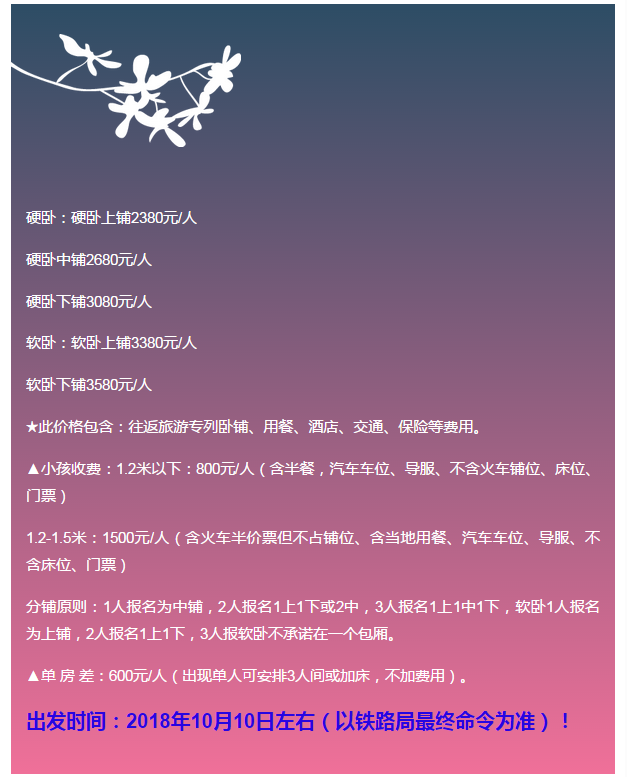 硬卧：硬卧上铺2380元/人

硬卧中铺2680元/人

硬卧下铺3080元/人

软卧：软卧上铺3380元/人

软卧下铺3580元/人

★此价格包含：往返旅游专列卧铺、用餐、酒店、交通、保险等费用。

▲小孩收费：1.2米以下：800元/人（含半餐，汽车车位、导服、不含火车铺位、床位、门票）

1.2-1.5米：1500元/人（含火车半价票但不占铺位、含当地用餐、汽车车位、导服、不含床位、门票）

分铺原则：1人报名为中铺，2人报名1上1下或2中，3人报名1上1中1下，软卧1人报名为上铺，2人报名1上1下，3人报软卧不承诺在一个包厢。

▲单 房 差：600元/人（出现单人可安排3人间或加床，不加费用）。

出发时间：2018年10月10日左右（以铁路局最终命令为准）！